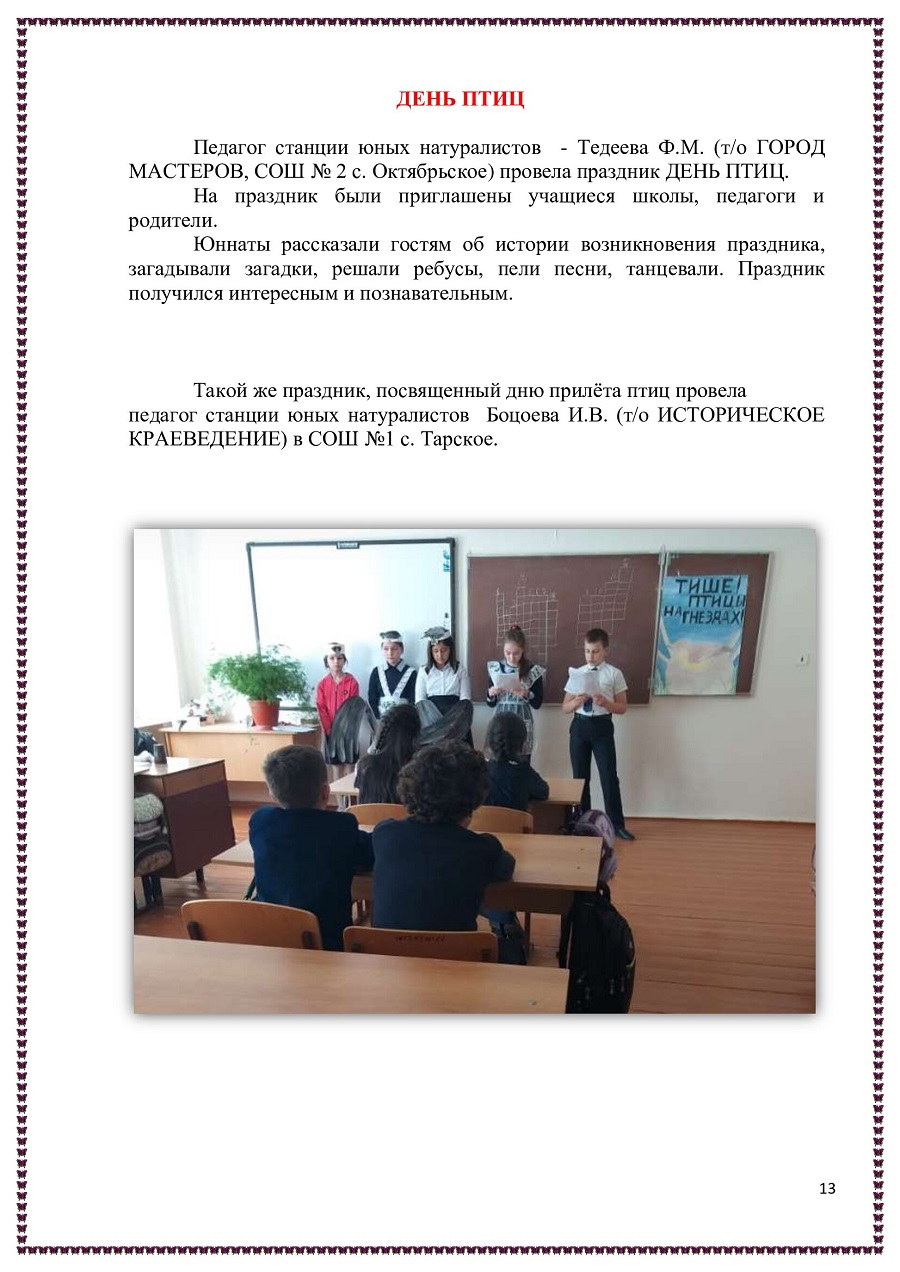 ДЕНЬ ПТИЦ

Педагог станции юных натуралистов - Тедеева Ф.М. (т/о ГОРОД МАСТЕРОВ, СОШ № 2 с. Октябрьское) провела праздник ДЕНЬ ПТИЦ.

На праздник были приглашены учащиеся школы, педагоги и родители.

Юннаты рассказали гостям об истории возникновения праздника, загадывали загадки, решали ребусы, пели песни, танцевали. Праздник получился интересным и познавательным.

Такой же праздник, посвященный дню прилёта птиц провела педагог станции юных натуралистов Боцоева И.В. (т/о ИСТОРИЧЕСКОЕ КРАЕВЕДЕНИЕ) в СОШ №1 с. Тарское.

ТИШЕ! ПТИЦЫ НА ГНЕЗДАХ!

13